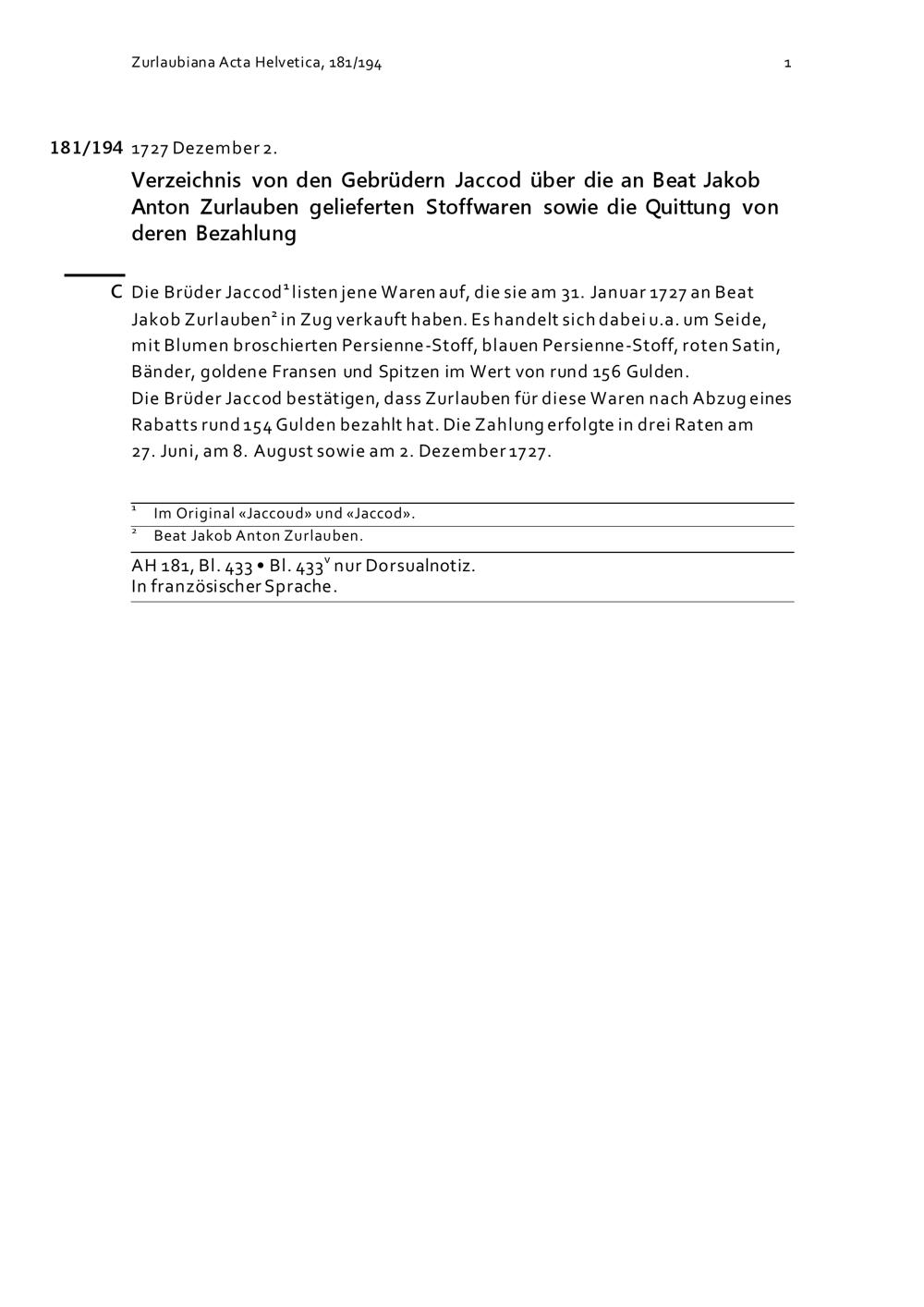 Zurlaubiana Acta Helvetica, 181/194 1

181/194 1727 Dezember 2.

Verzeichnis von den Gebrüdern Jaccod über die an Beat Jakob Anton Zurlauben gelieferten Stoffwaren sowie die Quittung von deren Bezahlung

C Die Brüder Jaccod$^1$ listen jene Waren auf, die sie am 31. Januar 1727 an Beat Jakob Zurlauben$^2$ in Zug verkauft haben. Es handelt sich dabei u.a. um Seide, mit Blumen broschierten Persienne-Stoff, blauen Persienne-Stoff, roten Satin, Bänder, goldene Fransen und Spitzen im Wert von rund 156 Gulden.
Die Brüder Jaccod bestätigen, dass Zurlauben für diese Waren nach Abzug eines Rabatts rund 154 Gulden bezahlt hat. Die Zahlung erfolgte in drei Raten am 27. Juni, am 8. August sowie am 2. Dezember 1727.

$^1$ Im Original «Jaccoud» und «Jaccod».
$^2$ Beat Jakob Anton Zurlauben.

AH 181, Bl. 433 • Bl. 433$^v$ nur Dorsualnotiz.
In französischer Sprache.